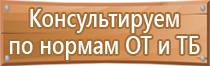 Консультируем по нормам ОТ и ТБ